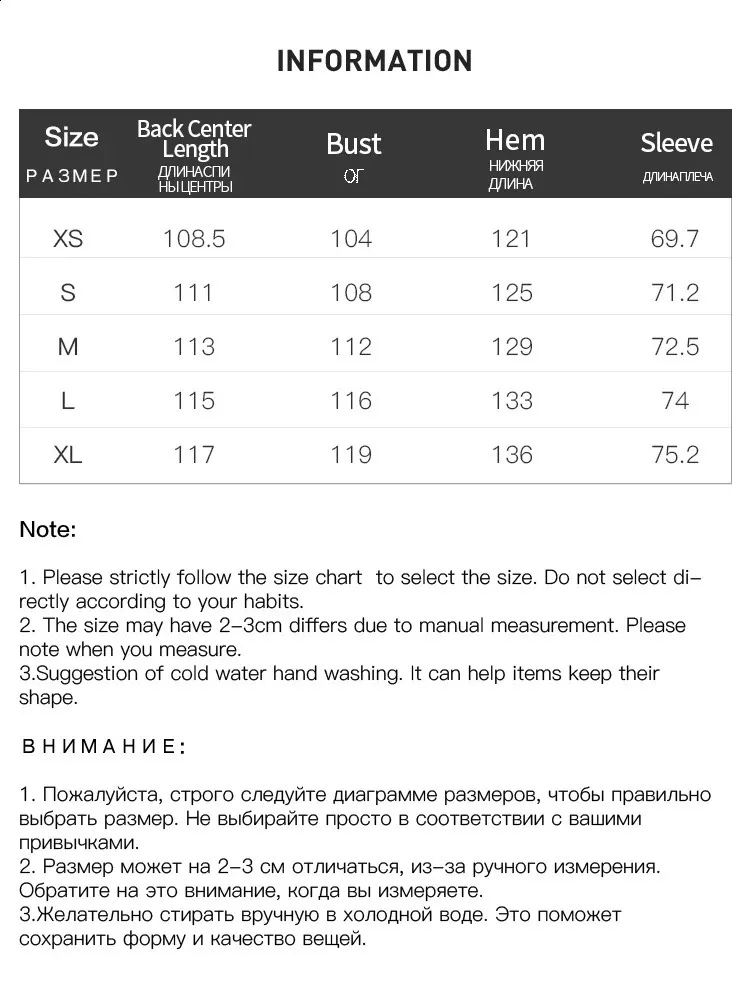 INFORMATION

| Size РАЗМЕР | Back Center Length ДЛИНАСПИ НЫЦЕНТРЫ | Bust ОГ | Hem НИЖНЯЯ ДЛИНА | Sleeve ДЛИНАПЛЕЧА |
|---|---|---|---|---|
| XS | 108.5 | 104 | 121 | 69.7 |
| S | 111 | 108 | 125 | 71.2 |
| M | 113 | 112 | 129 | 72.5 |
| L | 115 | 116 | 133 | 74 |
| XL | 117 | 119 | 136 | 75.2 |

Note:

1. Please strictly follow the size chart to select the size. Do not select directly according to your habits.
2. The size may have 2-3cm differs due to manual measurement. Please note when you measure.
3.Suggestion of cold water hand washing. It can help items keep their shape.

ВНИМАНИЕ:

1. Пожалуйста, строго следуйте диаграмме размеров, чтобы правильно выбрать размер. Не выбирайте просто в соответствии с вашими привычками.
2. Размер может на 2-3 см отличаться, из-за ручного измерения. Обратите на это внимание, когда вы измеряете.
3.Желательно стирать вручную в холодной воде. Это поможет сохранить форму и качество вещей.